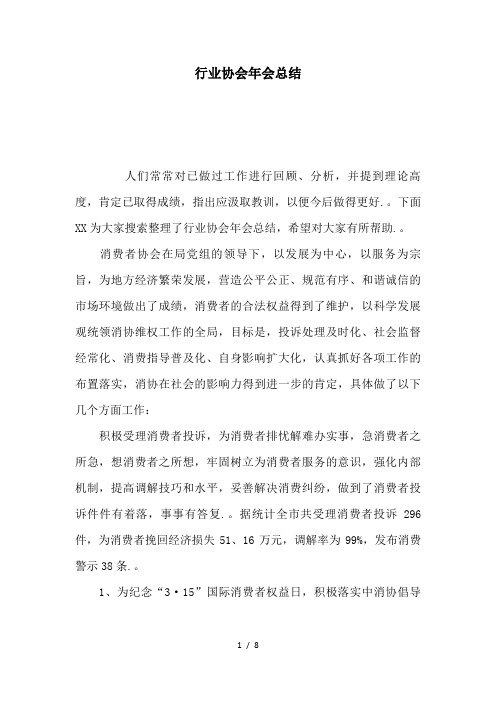 行业协会年会总结

人们常常对已做过工作进行回顾、分析，并提到理论高度，肯定已取得成绩，指出应汲取教训，以便今后做得更好.。下面XX为大家搜索整理了行业协会年会总结，希望对大家有所帮助.。

消费者协会在局党组的领导下，以发展为中心，以服务为宗旨，为地方经济繁荣发展，营造公平公正、规范有序、和谐诚信的市场环境做出了成绩，消费者的合法权益得到了维护，以科学发展观统领消协维权工作的全局，目标是，投诉处理及时化、社会监督经常化、消费指导普及化、自身影响扩大化，认真抓好各项工作的布置落实，消协在社会的影响力得到进一步的肯定，具体做了以下几个方面工作：

积极受理消费者投诉，为消费者排忧解难办实事，急消费者之所急，想消费者之所想，牢固树立为消费者服务的意识，强化内部机制，提高调解技巧和水平，妥善解决消费纠纷，做到了消费者投诉件件有着落，事事有答复.。据统计全市共受理消费者投诉 296 件，为消费者挽回经济损失 51、16 万元，调解率为 99%，发布消费警示 38 条.。

1、为纪念“3·15”国际消费者权益日，积极落实中消协倡导

1 / 8